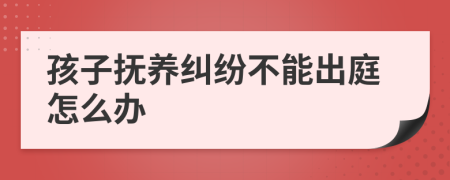 孩子抚养纠纷不能出庭怎么办